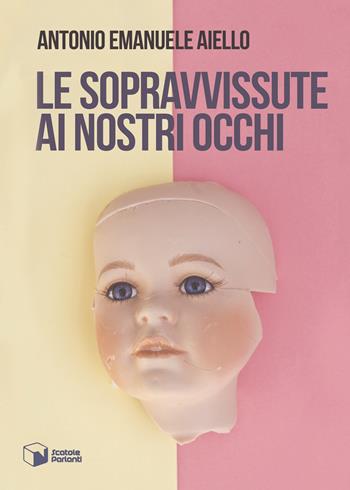 ANTONIO EMANUELE AIELLO

LE SOPRAVVISSUTE AI NOSTRI OCCHI

Scatole Parlanti